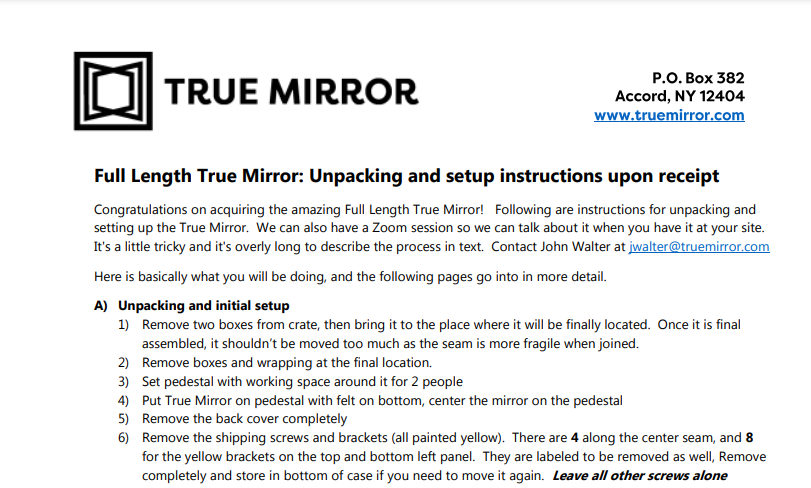 TRUE MIRROR

P.O. Box 382
Accord, NY 12404
www.truemirror.com

Full Length True Mirror: Unpacking and setup instructions upon receipt

Congratulations on acquiring the amazing Full Length True Mirror! Following are instructions for unpacking and setting up the True Mirror. We can also have a Zoom session so we can talk about it when you have it at your site. It's a little tricky and it's overly long to describe the process in text. Contact John Walter at jwalter@truemirror.com

Here is basically what you will be doing, and the following pages go into in more detail.

A) Unpacking and initial setup
1) Remove two boxes from crate, then bring it to the place where it will be finally located. Once it is final assembled, it shouldn't be moved too much as the seam is more fragile when joined.
2) Remove boxes and wrapping at the final location.
3) Set pedestal with working space around it for 2 people
4) Put True Mirror on pedestal with felt on bottom, center the mirror on the pedestal
5) Remove the back cover completely
6) Remove the shipping screws and brackets (all painted yellow). There are 4 along the center seam, and 8 for the yellow brackets on the top and bottom left panel. They are labeled to be removed as well, Remove completely and store in bottom of case if you need to move it again. Leave all other screws alone